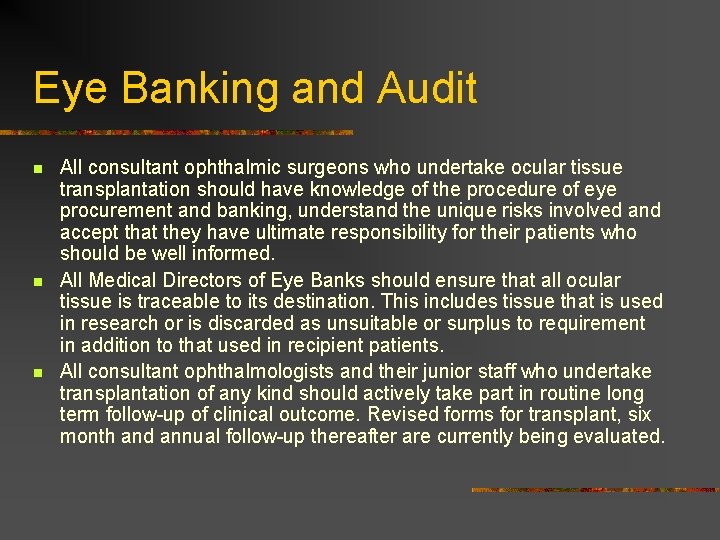 Eye Banking and Audit

- All consultant ophthalmic surgeons who undertake ocular tissue transplantation should have knowledge of the procedure of eye procurement and banking, understand the unique risks involved and accept that they have ultimate responsibility for their patients who should be well informed.
- All Medical Directors of Eye Banks should ensure that all ocular tissue is traceable to its destination. This includes tissue that is used in research or is discarded as unsuitable or surplus to requirement in addition to that used in recipient patients.
- All consultant ophthalmologists and their junior staff who undertake transplantation of any kind should actively take part in routine long term follow-up of clinical outcome. Revised forms for transplant, six month and annual follow-up thereafter are currently being evaluated.